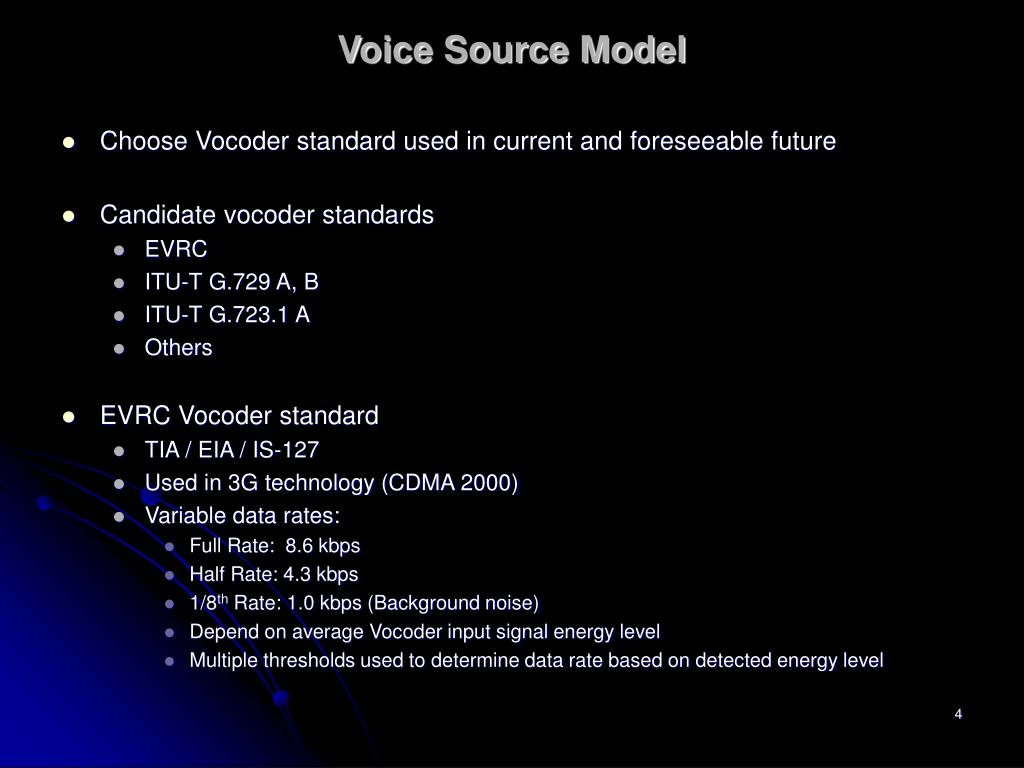 Voice Source Model

- Choose Vocoder standard used in current and foreseeable future

- Candidate vocoder standards
  - EVRC
  - ITU-T G.729 A, B
  - ITU-T G.723.1 A
  - Others

- EVRC Vocoder standard
  - TIA / EIA / IS-127
  - Used in 3G technology (CDMA 2000)
  - Variable data rates:
    - Full Rate: 8.6 kbps
    - Half Rate: 4.3 kbps
    - 1/8$^{th}$ Rate: 1.0 kbps (Background noise)
    - Depend on average Vocoder input signal energy level
    - Multiple thresholds used to determine data rate based on detected energy level

4